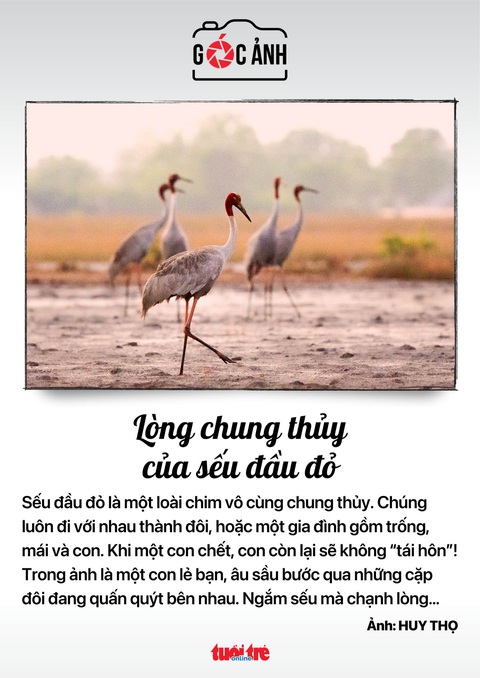 GÓC ẢNH

Lòng chung thủy
của sếu đầu đỏ

Sếu đầu đỏ là một loài chim vô cùng chung thủy. Chúng luôn đi với nhau thành đôi, hoặc một gia đình gồm trống, mái và con. Khi một con chết, con còn lại sẽ không "tái hôn"! Trong ảnh là một con lẻ bạn, âu sầu bước qua những cặp đôi đang quấn quýt bên nhau. Ngắm sếu mà chạnh lòng...

Ảnh: HUY THỌ

tuổi trẻ online